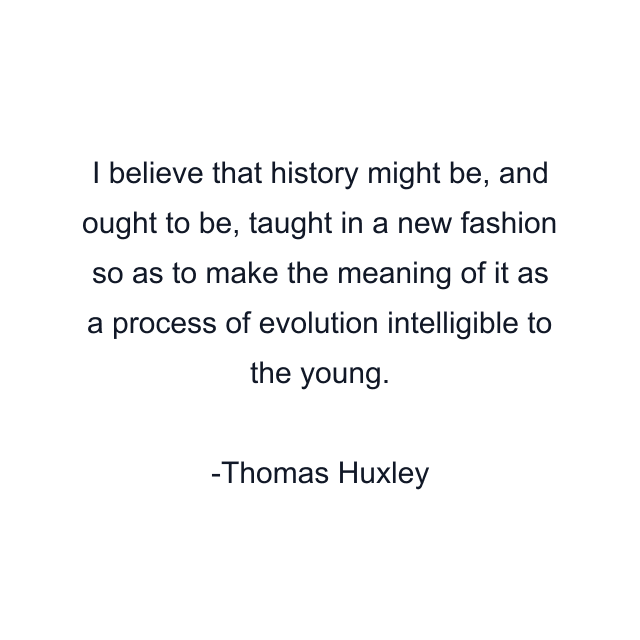 I believe that history might be, and ought to be, taught in a new fashion so as to make the meaning of it as a process of evolution intelligible to the young.

-Thomas Huxley